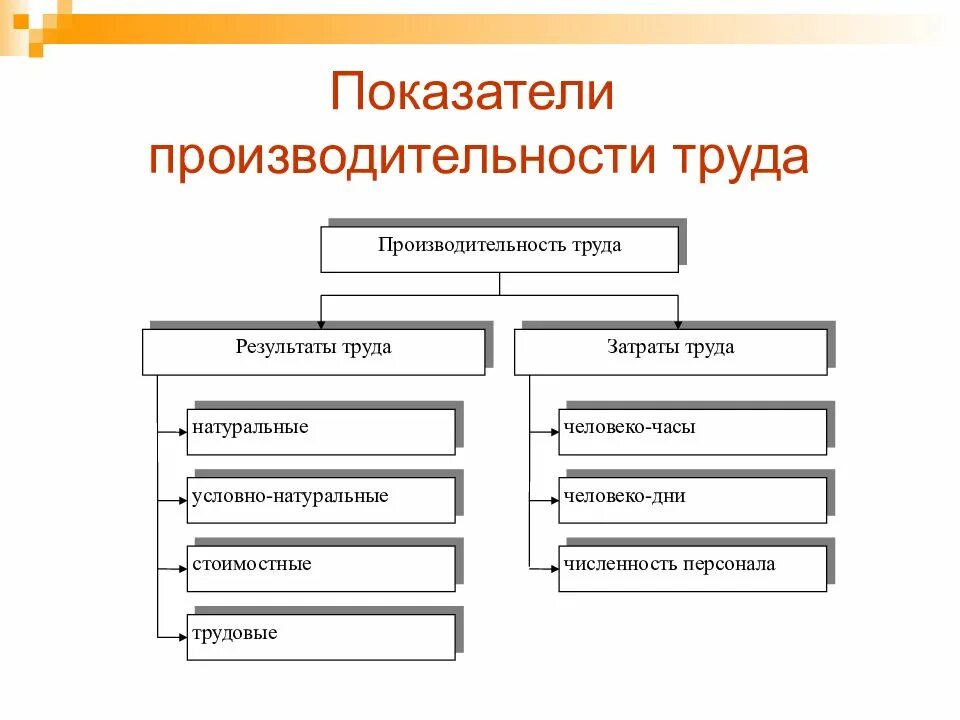 Показатели производительности труда

Производительность труда

Результаты труда

натуральные

условно-натуральные

стоимостные

трудовые

Затраты труда

человеко-часы

человеко-дни

численность персонала